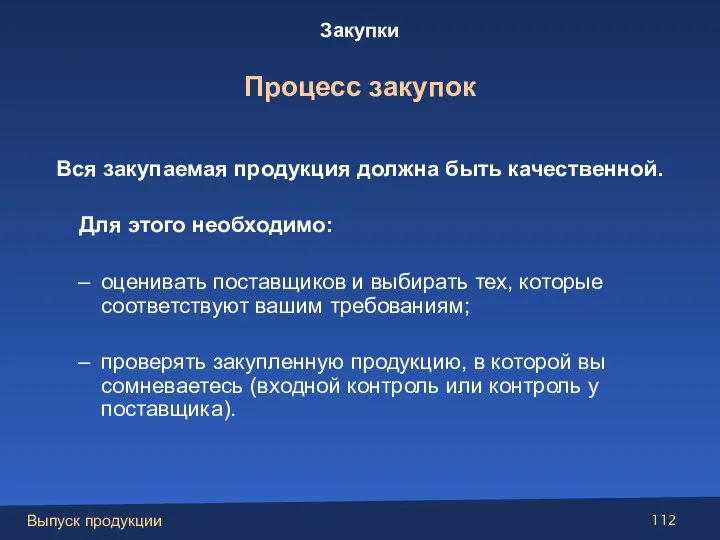 Закупки

Процесс закупок

Вся закупаемая продукция должна быть качественной.

Для этого необходимо:

– оценивать поставщиков и выбирать тех, которые соответствуют вашим требованиям;

– проверять закупленную продукцию, в которой вы сомневаетесь (входной контроль или контроль у поставщика).

Выпуск продукции

112